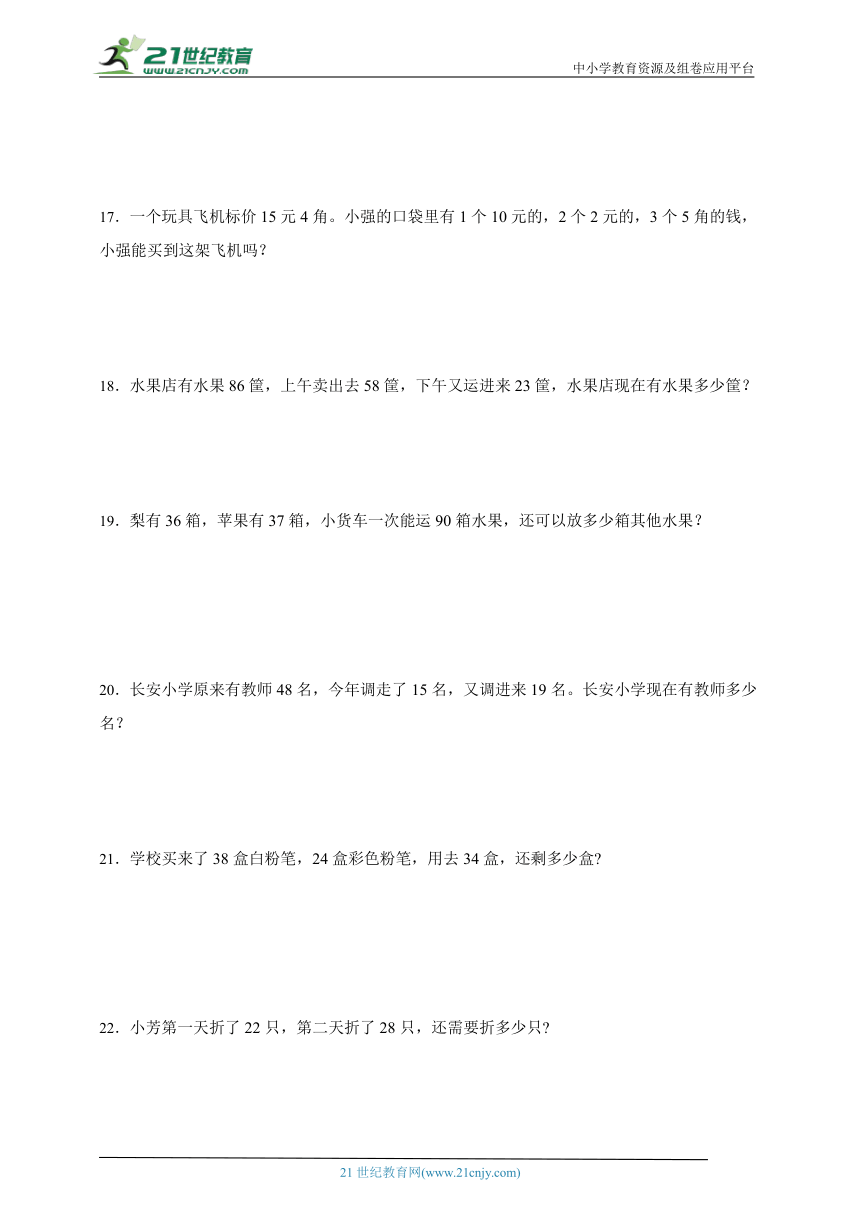 21世纪教育
www.21cnjy.com

中小学教育资源及组卷应用平台

17．一个玩具飞机标价 15 元 4 角。小强的口袋里有 1 个 10 元的，2 个 2 元的，3 个 5 角的钱，小强能买到这架飞机吗？

18．水果店有水果 86 筐，上午卖出去 58 筐，下午又运进来 23 筐，水果店现在有水果多少筐？

19．梨有 36 箱，苹果有 37 箱，小货车一次能运 90 箱水果，还可以放多少箱其他水果？

20．长安小学原来有教师 48 名，今年调走了 15 名，又调进来 19 名。长安小学现在有教师多少名？

21．学校买来了 38 盒白粉笔，24 盒彩色粉笔，用去 34 盒，还剩多少盒?

22．小芳第一天折了 22 只，第二天折了 28 只，还需要折多少只?

21 世纪教育网(www.21cnjy.com)